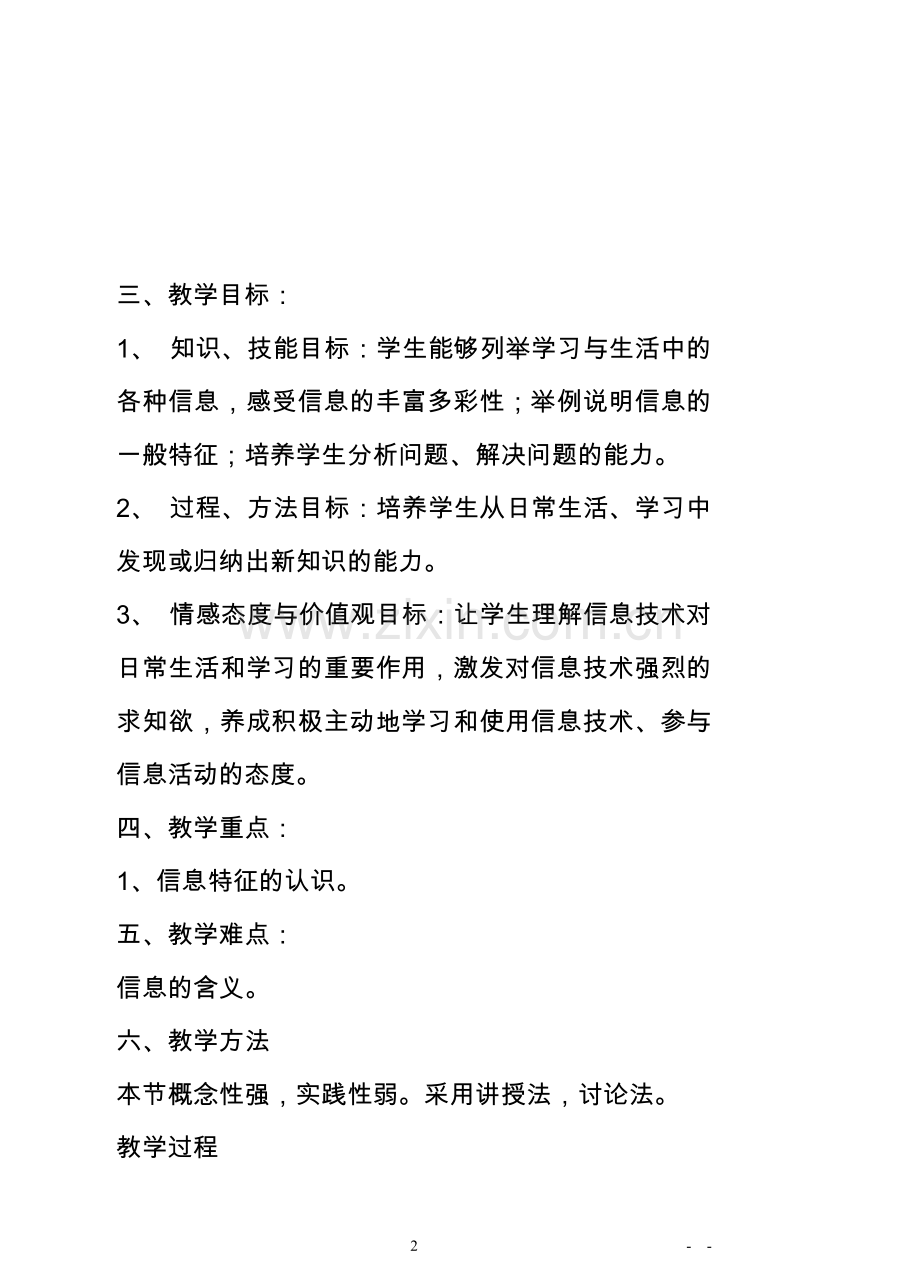 三、教学目标：

1、知识、技能目标：学生能够列举学习与生活中的各种信息，感受信息的丰富多彩性；举例说明信息的一般特征；培养学生分析问题、解决问题的能力。

2、过程、方法目标：培养学生从日常生活、学习中发现或归纳出新知识的能力。

3、情感态度与价值观目标：让学生理解信息技术对日常生活和学习的重要作用，激发对信息技术强烈的求知欲，养成积极主动地学习和使用信息技术、参与信息活动的态度。

四、教学重点：

1、信息特征的认识。

五、教学难点：

信息的含义。

六、教学方法

本节概念性强，实践性弱。采用讲授法，讨论法。

教学过程

2

- -

www.zixin.com.cn